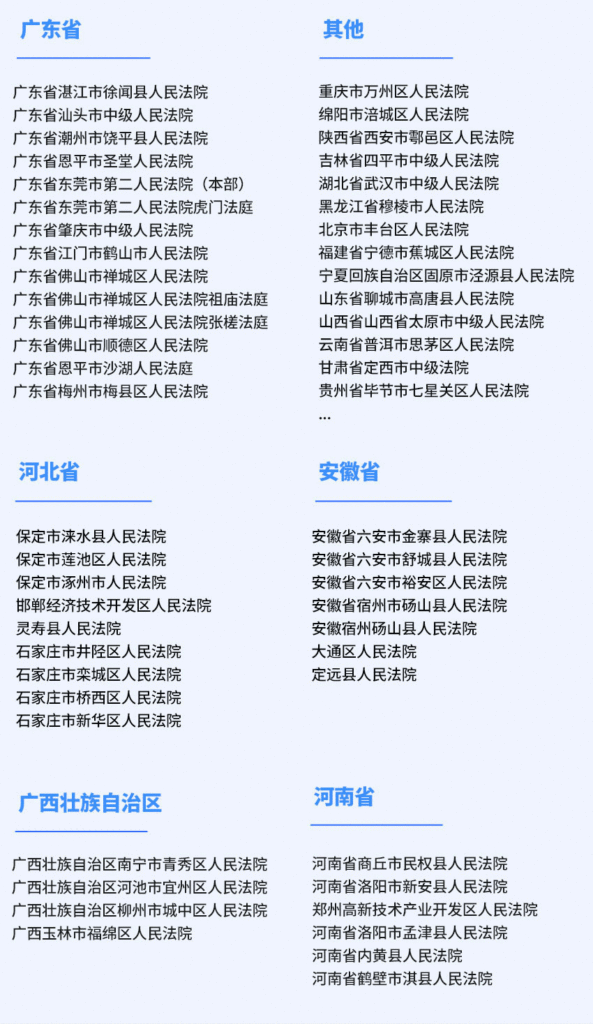 广东省

广东省湛江市徐闻县人民法院
广东省汕头市中级人民法院
广东省潮州市饶平县人民法院
广东省恩平市圣堂人民法院
广东省东莞市第二人民法院（本部）
广东省东莞市第二人民法院虎门法庭
广东省肇庆市中级人民法院
广东省江门市鹤山市人民法院
广东省佛山市禅城区人民法院
广东省佛山市禅城区人民法院祖庙法庭
广东省佛山市禅城区人民法院张槎法庭
广东省佛山市顺德区人民法院
广东省恩平市沙湖人民法庭
广东省梅州市梅县区人民法院

其他

重庆市万州区人民法院
绵阳市涪城区人民法院
陕西省西安市鄠邑区人民法院
吉林省四平市中级人民法院
湖北省武汉市中级人民法院
黑龙江省穆棱市人民法院
北京市丰台区人民法院
福建省宁德市蕉城区人民法院
宁夏回族自治区固原市泾源县人民法院
山东省聊城市高唐县人民法院
山西省山西省太原市中级人民法院
云南省普洱市思茅区人民法院
甘肃省定西市中级法院
贵州省毕节市七星关区人民法院
...

河北省

保定市涞水县人民法院
保定市莲池区人民法院
保定市涿州市人民法院
邯郸经济技术开发区人民法院
灵寿县人民法院
石家庄市井陉区人民法院
石家庄市栾城区人民法院
石家庄市桥西区人民法院
石家庄市新华区人民法院

安徽省

安徽省六安市金寨县人民法院
安徽省六安市舒城县人民法院
安徽省六安市裕安区人民法院
安徽省宿州市砀山县人民法院
安徽宿州砀山县人民法院
大通区人民法院
定远县人民法院

广西壮族自治区

广西壮族自治区南宁市青秀区人民法院
广西壮族自治区河池市宜州区人民法院
广西壮族自治区柳州市城中区人民法院
广西玉林市福绵区人民法院

河南省

河南省商丘市民权县人民法院
河南省洛阳市新安县人民法院
郑州高新技术产业开发区人民法院
河南省洛阳市孟津县人民法院
河南省内黄县人民法院
河南省鹤壁市淇县人民法院